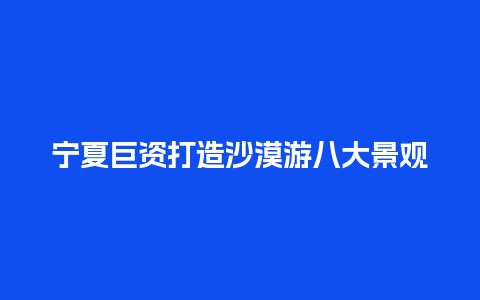 宁夏巨资打造沙漠游八大景观